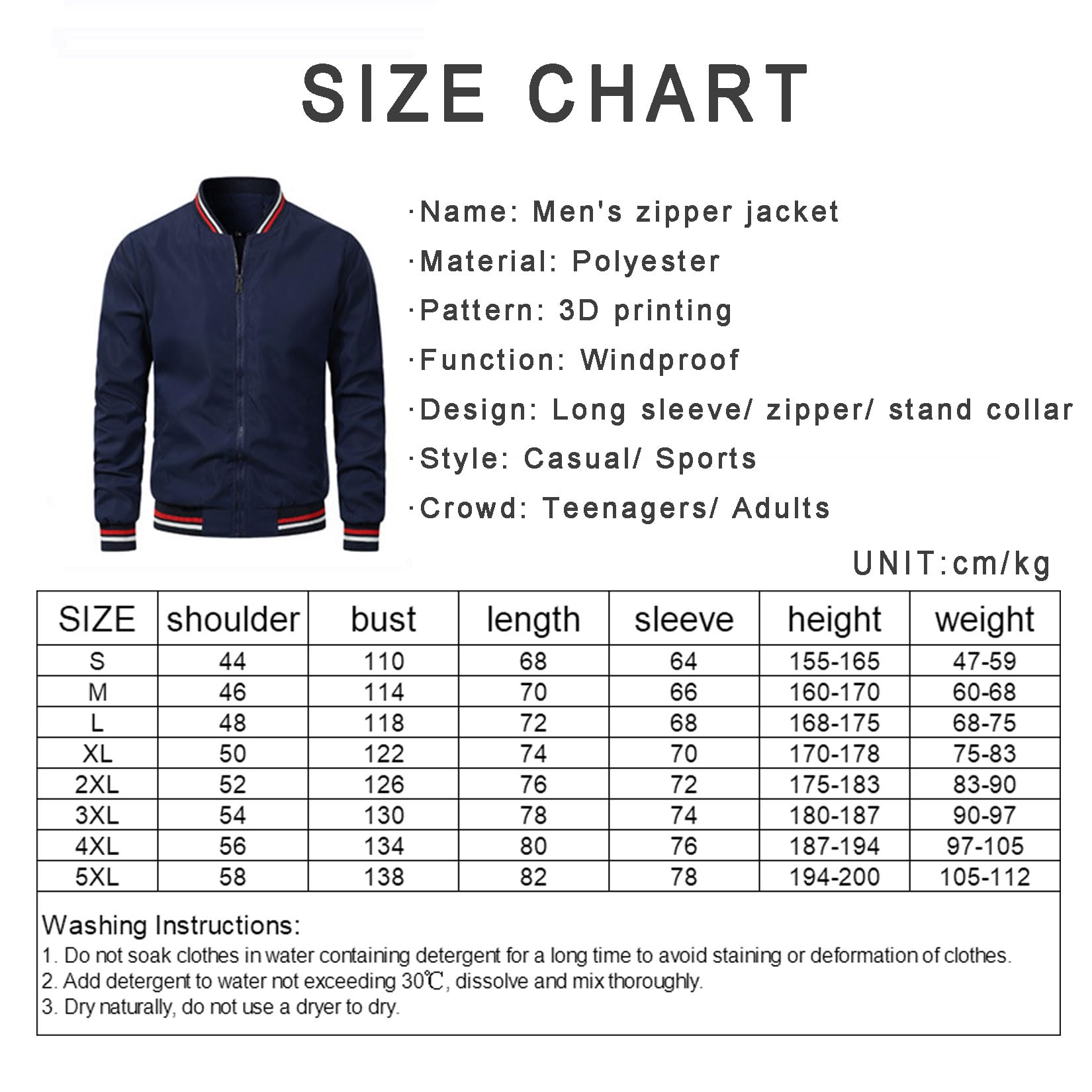 SIZE CHART

·Name: Men's zipper jacket
·Material: Polyester
·Pattern: 3D printing
·Function: Windproof
·Design: Long sleeve/ zipper/ stand collar
·Style: Casual/ Sports
·Crowd: Teenagers/ Adults

UNIT:cm/kg

| SIZE | shoulder | bust | length | sleeve | height | weight |
|---|---|---|---|---|---|---|
| S | 44 | 110 | 68 | 64 | 155-165 | 47-59 |
| M | 46 | 114 | 70 | 66 | 160-170 | 60-68 |
| L | 48 | 118 | 72 | 68 | 168-175 | 68-75 |
| XL | 50 | 122 | 74 | 70 | 170-178 | 75-83 |
| 2XL | 52 | 126 | 76 | 72 | 175-183 | 83-90 |
| 3XL | 54 | 130 | 78 | 74 | 180-187 | 90-97 |
| 4XL | 56 | 134 | 80 | 76 | 187-194 | 97-105 |
| 5XL | 58 | 138 | 82 | 78 | 194-200 | 105-112 |

Washing Instructions:
1. Do not soak clothes in water containing detergent for a long time to avoid staining or deformation of clothes.
2. Add detergent to water not exceeding 30℃, dissolve and mix thoroughly.
3. Dry naturally, do not use a dryer to dry.